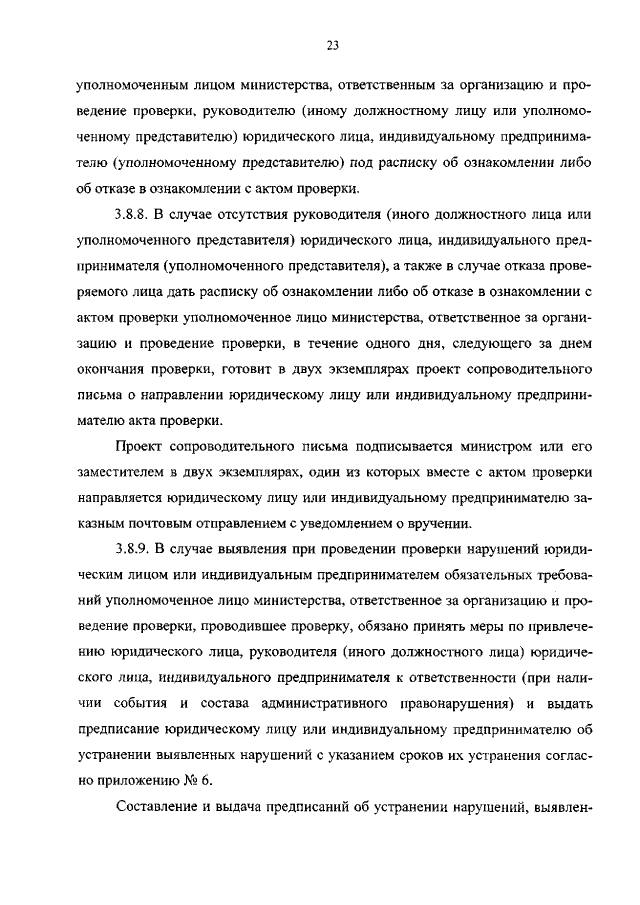 23

уполномоченным лицом министерства, ответственным за организацию и проведение проверки, руководителю (иному должностному лицу или уполномоченному представителю) юридического лица, индивидуальному предпринимателю (уполномоченному представителю) под расписку об ознакомлении либо об отказе в ознакомлении с актом проверки.

3.8.8. В случае отсутствия руководителя (иного должностного лица или уполномоченного представителя) юридического лица, индивидуального предпринимателя (уполномоченного представителя), а также в случае отказа проверяемого лица дать расписку об ознакомлении либо об отказе в ознакомлении с актом проверки уполномоченное лицо министерства, ответственное за организацию и проведение проверки, в течение одного дня, следующего за днем окончания проверки, готовит в двух экземплярах проект сопроводительного письма о направлении юридическому лицу или индивидуальному предпринимателю акта проверки.

Проект сопроводительного письма подписывается министром или его заместителем в двух экземплярах, один из которых вместе с актом проверки направляется юридическому лицу или индивидуальному предпринимателю заказным почтовым отправлением с уведомлением о вручении.

3.8.9. В случае выявления при проведении проверки нарушений юридическим лицом или индивидуальным предпринимателем обязательных требований уполномоченное лицо министерства, ответственное за организацию и проведение проверки, проводившее проверку, обязано принять меры по привлечению юридического лица, руководителя (иного должностного лица) юридического лица, индивидуального предпринимателя к ответственности (при наличии события и состава административного правонарушения) и выдать предписание юридическому лицу или индивидуальному предпринимателю об устранении выявленных нарушений с указанием сроков их устранения согласно приложению № 6.

Составление и выдача предписаний об устранении нарушений, выявлен-